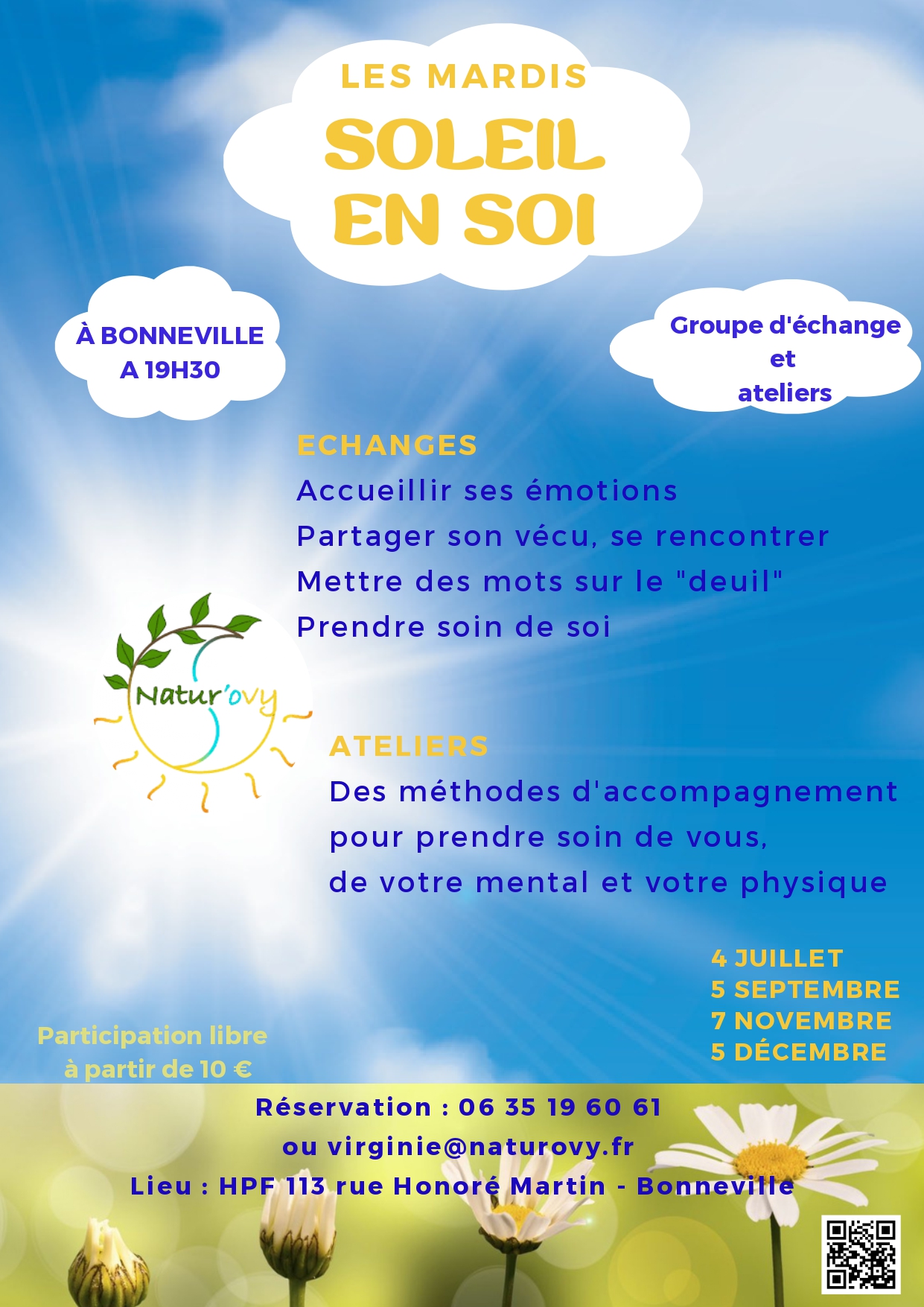 LES MARDIS
SOLEIL EN SOI

À BONNEVILLE
A 19H30

Groupe d'échange et ateliers

ECHANGES
Accueillir ses émotions
Partager son vécu, se rencontrer
Mettre des mots sur le "deuil"
Prendre soin de soi

Natur'ovy

ATELIERS
Des méthodes d'accompagnement pour prendre soin de vous, de votre mental et votre physique

4 JUILLET
5 SEPTEMBRE
7 NOVEMBRE
5 DÉCEMBRE

Participation libre à partir de 10 €

Réservation : 06 35 19 60 61
ou virginie@naturovy.fr
Lieu : HPF 113 rue Honoré Martin - Bonneville